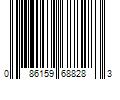 0 86159 68828 3